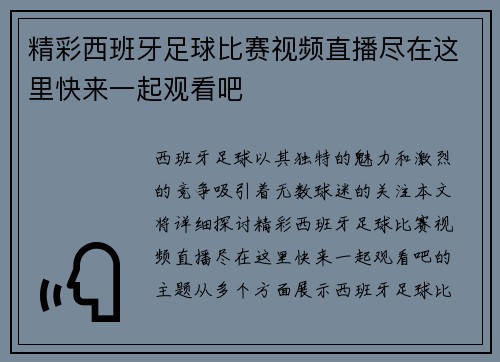 精彩西班牙足球比赛视频直播尽在这里快来一起观看吧

西班牙足球以其独特的魅力和激烈的竞争吸引着无数球迷的关注本文将详细探讨精彩西班牙足球比赛视频直播尽在这里快来一起观看吧的主题从多个方面展示西班牙足球比